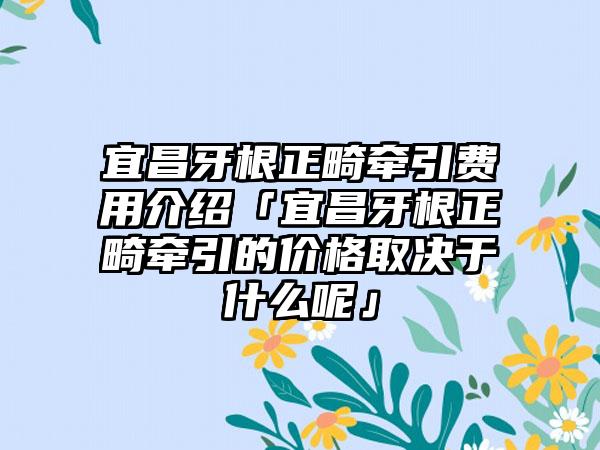 宜昌牙根正畸牵引费用介绍「宜昌牙根正畸牵引的价格取决于什么呢」